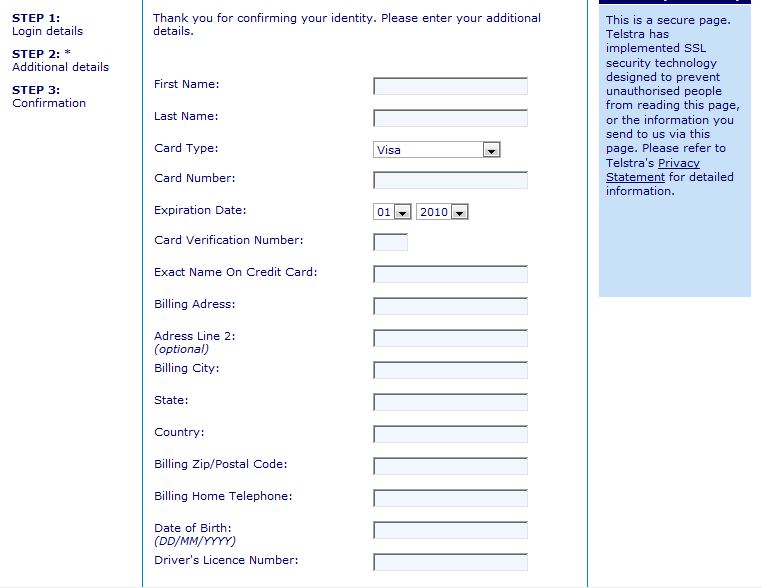 STEP 1:
Login details

STEP 2: *
Additional details

STEP 3:
Confirmation

Thank you for confirming your identity. Please enter your additional details.

First Name:

Last Name:

Card Type: Visa

Card Number:

Expiration Date: 01 2010

Card Verification Number:

Exact Name On Credit Card:

Billing Adress:

Adress Line 2:
(optional)

Billing City:

State:

Country:

Billing Zip/Postal Code:

Billing Home Telephone:

Date of Birth:
(DD/MM/YYYY)

Driver's Licence Number:

This is a secure page. Telstra has implemented SSL security technology designed to prevent unauthorised people from reading this page, or the information you send to us via this page. Please refer to Telstra's Privacy Statement for detailed information.